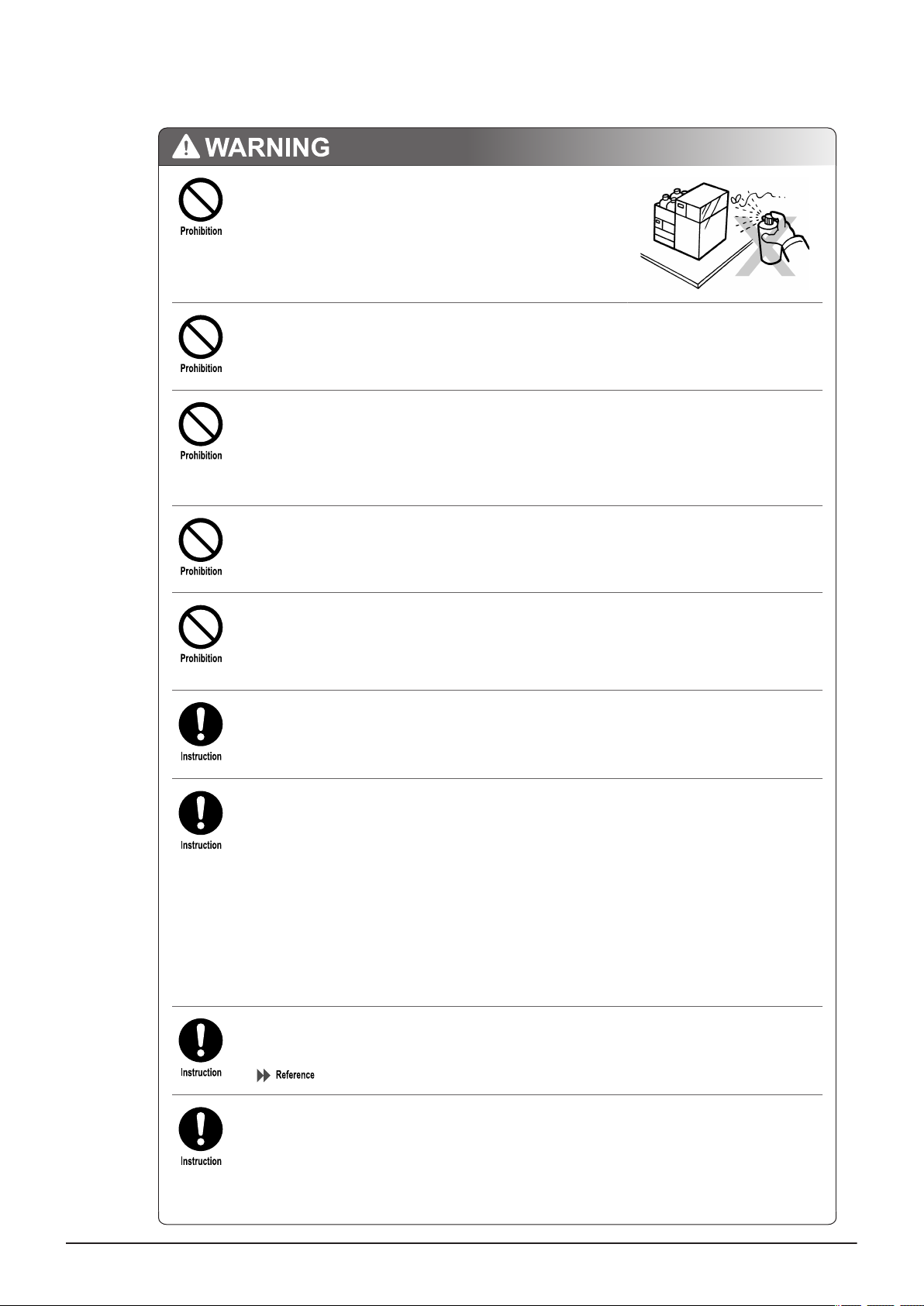 WARNING

Prohibition

Prohibition

Prohibition

Prohibition

Prohibition

Instruction

Instruction

Instruction

Reference

Instruction